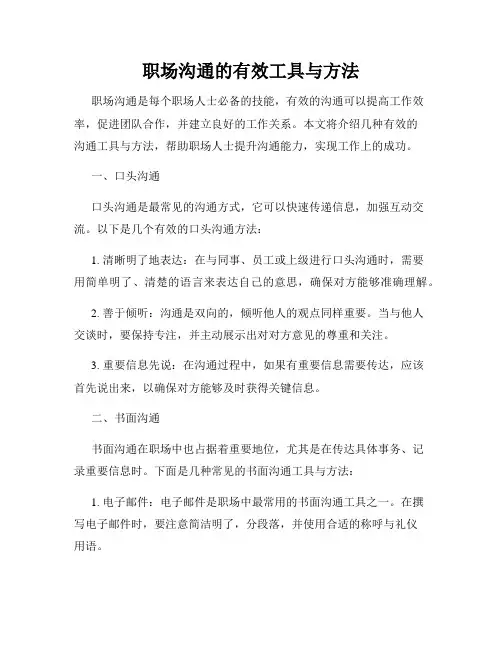 职场沟通的有效工具与方法

职场沟通是每个职场人士必备的技能，有效的沟通可以提高工作效率，促进团队合作，并建立良好的工作关系。本文将介绍几种有效的沟通工具与方法，帮助职场人士提升沟通能力，实现工作上的成功。

一、口头沟通

口头沟通是最常见的沟通方式，它可以快速传递信息，加强互动交流。以下是几个有效的口头沟通方法：

1. 清晰明了地表达：在与同事、员工或上级进行口头沟通时，需要用简单明了、清楚的语言来表达自己的意思，确保对方能够准确理解。

2. 善于倾听：沟通是双向的，倾听他人的观点同样重要。当与他人交谈时，要保持专注，并主动展示出对对方意见的尊重和关注。

3. 重要信息先说：在沟通过程中，如果有重要信息需要传达，应该首先说出来，以确保对方能够及时获得关键信息。

二、书面沟通

书面沟通在职场中也占据着重要地位，尤其是在传达具体事务、记录重要信息时。下面是几种常见的书面沟通工具与方法：

1. 电子邮件：电子邮件是职场中最常用的书面沟通工具之一。在撰写电子邮件时，要注意简洁明了，分段落，并使用合适的称呼与礼仪用语。